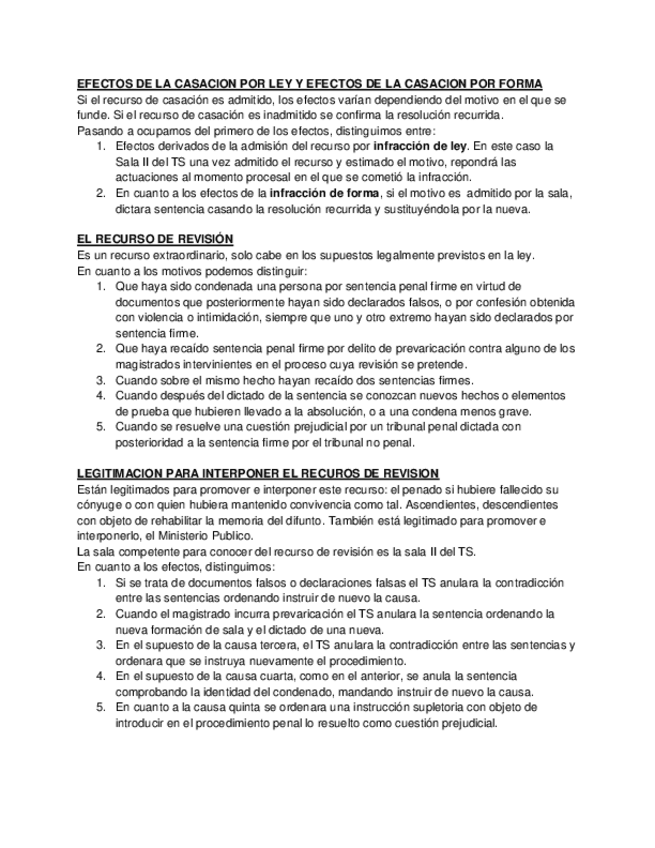 EFECTOS DE LA CASACION POR LEY Y EFECTOS DE LA CASACION POR FORMA
Si el recurso de casación es admitido, los efectos varían dependiendo del motivo en el que se funde. Si el recurso de casación es inadmitido se confirma la resolución recurrida.
Pasando a ocuparnos del primero de los efectos, distinguimos entre:
1. Efectos derivados de la admisión del recurso por infracción de ley. En este caso la Sala II del TS una vez admitido el recurso y estimado el motivo, repondrá las actuaciones al momento procesal en el que se cometió la infracción.
2. En cuanto a los efectos de la infracción de forma, si el motivo es admitido por la sala, dictara sentencia casando la resolución recurrida y sustituyéndola por la nueva.

EL RECURSO DE REVISIÓN
Es un recurso extraordinario, solo cabe en los supuestos legalmente previstos en la ley.
En cuanto a los motivos podemos distinguir:
1. Que haya sido condenada una persona por sentencia penal firme en virtud de documentos que posteriormente hayan sido declarados falsos, o por confesión obtenida con violencia o intimidación, siempre que uno y otro extremo hayan sido declarados por sentencia firme.
2. Que haya recaído sentencia penal firme por delito de prevaricación contra alguno de los magistrados intervinientes en el proceso cuya revisión se pretende.
3. Cuando sobre el mismo hecho hayan recaído dos sentencias firmes.
4. Cuando después del dictado de la sentencia se conozcan nuevos hechos o elementos de prueba que hubieren llevado a la absolución, o a una condena menos grave.
5. Cuando se resuelve una cuestión prejudicial por un tribunal penal dictada con posterioridad a la sentencia firme por el tribunal no penal.

LEGITIMACION PARA INTERPONER EL RECUROS DE REVISION
Están legitimados para promover e interponer este recurso: el penado si hubiere fallecido su cónyuge o con quien hubiera mantenido convivencia como tal. Ascendientes, descendientes con objeto de rehabilitar la memoria del difunto. También está legitimado para promover e interponerlo, el Ministerio Publico.
La sala competente para conocer del recurso de revisión es la sala II del TS.
En cuanto a los efectos, distinguimos:
1. Si se trata de documentos falsos o declaraciones falsas el TS anulara la contradicción entre las sentencias ordenando instruir de nuevo la causa.
2. Cuando el magistrado incurra prevaricación el TS anulara la sentencia ordenando la nueva formación de sala y el dictado de una nueva.
3. En el supuesto de la causa tercera, el TS anulara la contradicción entre las sentencias y ordenara que se instruya nuevamente el procedimiento.
4. En el supuesto de la causa cuarta, como en el anterior, se anula la sentencia comprobando la identidad del condenado, mandando instruir de nuevo la causa.
5. En cuanto a la causa quinta se ordenara una instrucción supletoria con objeto de introducir en el procedimiento penal lo resuelto como cuestión prejudicial.